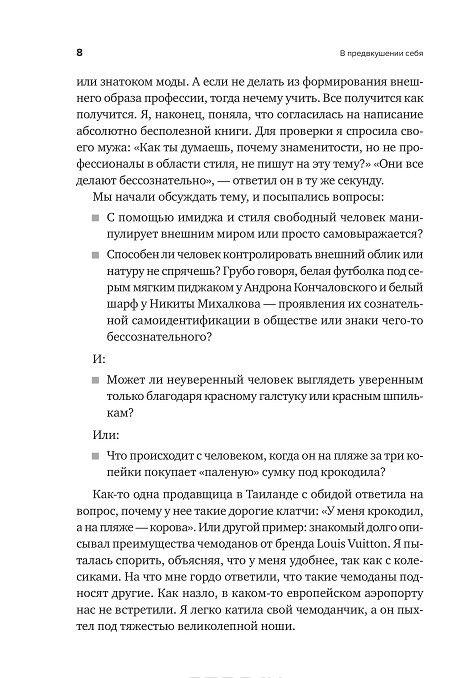 8

В предвкушении себя

или знатоком моды. А если не делать из формирования внешнего образа профессии, тогда нечему учить. Все получится как получится. Я, наконец, поняла, что согласилась на написание абсолютно бесполезной книги. Для проверки я спросила своего мужа: «Как ты думаешь, почему знаменитости, но не профессионалы в области стиля, не пишут на эту тему?» «Они все делают бессознательно», — ответил он в ту же секунду.

Мы начали обсуждать тему, и посыпались вопросы:

■ С помощью имиджа и стиля свободный человек манипулирует внешним миром или просто самовыражается?

■ Способен ли человек контролировать внешний облик или натуру не спрячешь? Грубо говоря, белая футболка под серым мягким пиджаком у Андрона Кончаловского и белый шарф у Никиты Михалкова — проявления их сознательной самоидентификации в обществе или знаки чего-то бессознательного?

И:

■ Может ли неуверенный человек выглядеть уверенным только благодаря красному галстуку или красным шпилькам?

Или:

■ Что происходит с человеком, когда он на пляже за три копейки покупает «паленую» сумку под крокодила?

Как-то одна продавщица в Таиланде с обидой ответила на вопрос, почему у нее такие дорогие клатчи: «У меня крокодил, а на пляже — корова». Или другой пример: знакомый долго описывал преимущества чемоданов от бренда Louis Vuitton. Я пыталась спорить, объясняя, что у меня удобнее, так как с колесиками. На что мне гордо ответили, что такие чемоданы подносят другие. Как назло, в каком-то европейском аэропорту нас не встретили. Я легко катила свой чемоданчик, а он пыхтел под тяжестью великолепной ноши.